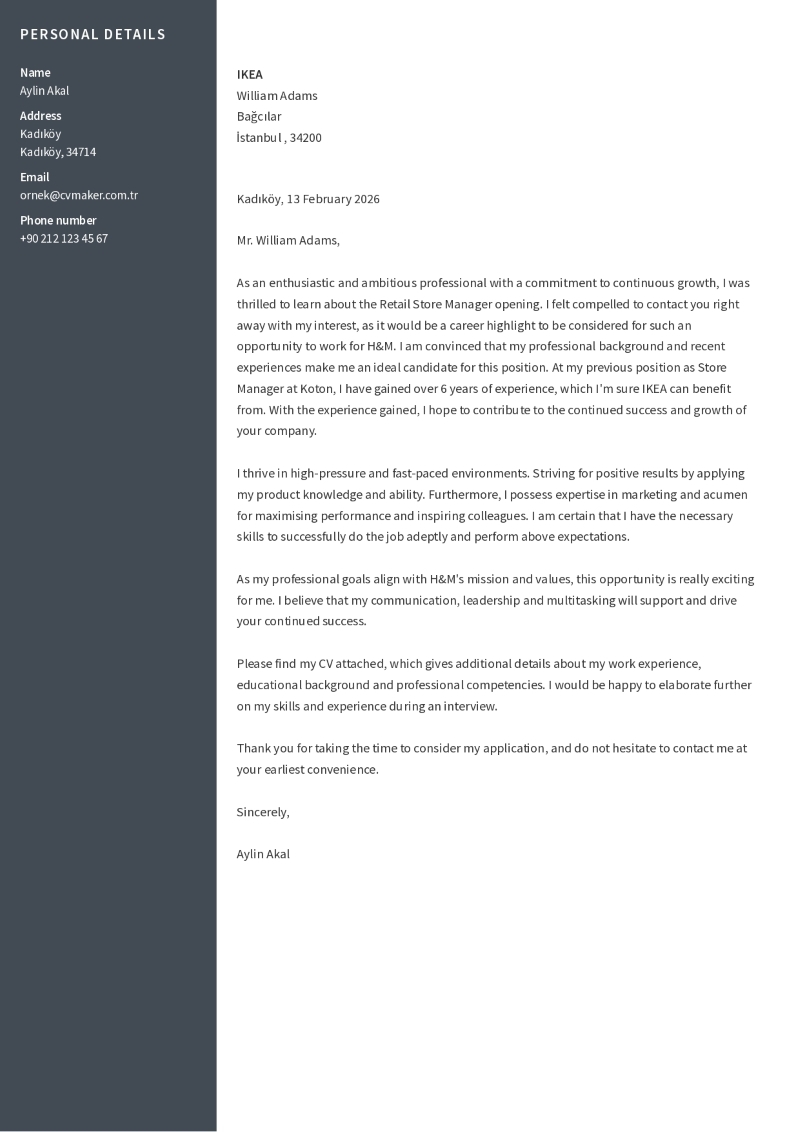 PERSONAL DETAILS

Name
Aylin Akal

Address
Kadıköy
Kadıköy, 34714

Email
ornek@cvmaker.com.tr

Phone number
+90 212 123 45 67

IKEA
William Adams
Bağcılar
İstanbul , 34200

Kadıköy, 13 February 2026

Mr. William Adams,

As an enthusiastic and ambitious professional with a commitment to continuous growth, I was thrilled to learn about the Retail Store Manager opening. I felt compelled to contact you right away with my interest, as it would be a career highlight to be considered for such an opportunity to work for H&M. I am convinced that my professional background and recent experiences make me an ideal candidate for this position. At my previous position as Store Manager at Koton, I have gained over 6 years of experience, which I'm sure IKEA can benefit from. With the experience gained, I hope to contribute to the continued success and growth of your company.

I thrive in high-pressure and fast-paced environments. Striving for positive results by applying my product knowledge and ability. Furthermore, I possess expertise in marketing and acumen for maximising performance and inspiring colleagues. I am certain that I have the necessary skills to successfully do the job adeptly and perform above expectations.

As my professional goals align with H&M's mission and values, this opportunity is really exciting for me. I believe that my communication, leadership and multitasking will support and drive your continued success.

Please find my CV attached, which gives additional details about my work experience, educational background and professional competencies. I would be happy to elaborate further on my skills and experience during an interview.

Thank you for taking the time to consider my application, and do not hesitate to contact me at your earliest convenience.

Sincerely,

Aylin Akal